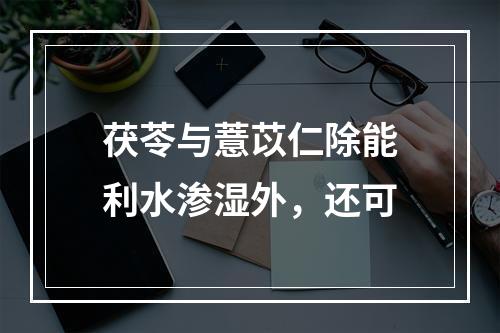 茯苓与薏苡仁除能利水渗湿外，还可